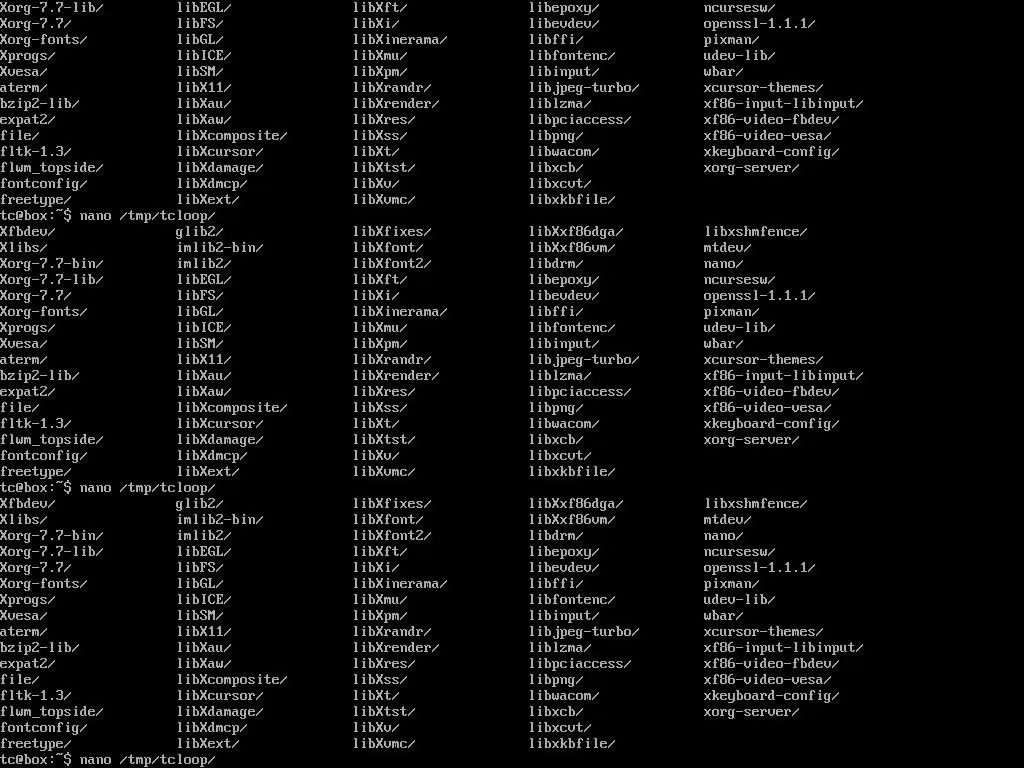 Xorg-7.7-lib/ libEGL/ libXft/ libepoxy/ ncursesw/
Xorg-7.7/ libFS/ libXi/ libevdev/ openssl-1.1.1/
Xorg-fonts/ libGL/ libXinerama/ libffi/ pixman/
Xprogs/ libICE/ libXmu/ libfontenc/ udev-lib/
Xvesa/ libSM/ libXpm/ libinput/ wbar/
aterm/ libX11/ libXrandr/ libjpeg-turbo/ xcursor-themes/
bzip2-lib/ libXau/ libXrender/ liblzma/ xf86-input-libinput/
expat2/ libXaw/ libXres/ libpciaccess/ xf86-video-fbdev/
file/ libXcomposite/ libXss/ libpng/ xf86-video-vesa/
fltk-1.3/ libXcursor/ libXt/ libwacom/ xkeyboard-config/
flwm_topside/ libXdamage/ libXtst/ libxcb/ xorg-server/
fontconfig/ libXdmcp/ libXv/ libxcvt/
freetype/ libXext/ libXvmc/ libxkbfile/
tc@box:~$ nano /tmp/tcloop/
Xfbdev/ glib2/ libXfixes/ libXxf86dga/ libxshmfence/
Xlibs/ imlib2-bin/ libXfont/ libXxf86vm/ mtdev/
Xorg-7.7-bin/ imlib2/ libXfont2/ libdrm/ nano/
Xorg-7.7-lib/ libEGL/ libXft/ libepoxy/ ncursesw/
Xorg-7.7/ libFS/ libXi/ libevdev/ openssl-1.1.1/
Xorg-fonts/ libGL/ libXinerama/ libffi/ pixman/
Xprogs/ libICE/ libXmu/ libfontenc/ udev-lib/
Xvesa/ libSM/ libXpm/ libinput/ wbar/
aterm/ libX11/ libXrandr/ libjpeg-turbo/ xcursor-themes/
bzip2-lib/ libXau/ libXrender/ liblzma/ xf86-input-libinput/
expat2/ libXaw/ libXres/ libpciaccess/ xf86-video-fbdev/
file/ libXcomposite/ libXss/ libpng/ xf86-video-vesa/
fltk-1.3/ libXcursor/ libXt/ libwacom/ xkeyboard-config/
flwm_topside/ libXdamage/ libXtst/ libxcb/ xorg-server/
fontconfig/ libXdmcp/ libXv/ libxcvt/
freetype/ libXext/ libXvmc/ libxkbfile/
tc@box:~$ nano /tmp/tcloop/
Xfbdev/ glib2/ libXfixes/ libXxf86dga/ libxshmfence/
Xlibs/ imlib2-bin/ libXfont/ libXxf86vm/ mtdev/
Xorg-7.7-bin/ imlib2/ libXfont2/ libdrm/ nano/
Xorg-7.7-lib/ libEGL/ libXft/ libepoxy/ ncursesw/
Xorg-7.7/ libFS/ libXi/ libevdev/ openssl-1.1.1/
Xorg-fonts/ libGL/ libXinerama/ libffi/ pixman/
Xprogs/ libICE/ libXmu/ libfontenc/ udev-lib/
Xvesa/ libSM/ libXpm/ libinput/ wbar/
aterm/ libX11/ libXrandr/ libjpeg-turbo/ xcursor-themes/
bzip2-lib/ libXau/ libXrender/ liblzma/ xf86-input-libinput/
expat2/ libXaw/ libXres/ libpciaccess/ xf86-video-fbdev/
file/ libXcomposite/ libXss/ libpng/ xf86-video-vesa/
fltk-1.3/ libXcursor/ libXt/ libwacom/ xkeyboard-config/
flwm_topside/ libXdamage/ libXtst/ libxcb/ xorg-server/
fontconfig/ libXdmcp/ libXv/ libxcvt/
freetype/ libXext/ libXvmc/ libxkbfile/
tc@box:~$ nano /tmp/tcloop/